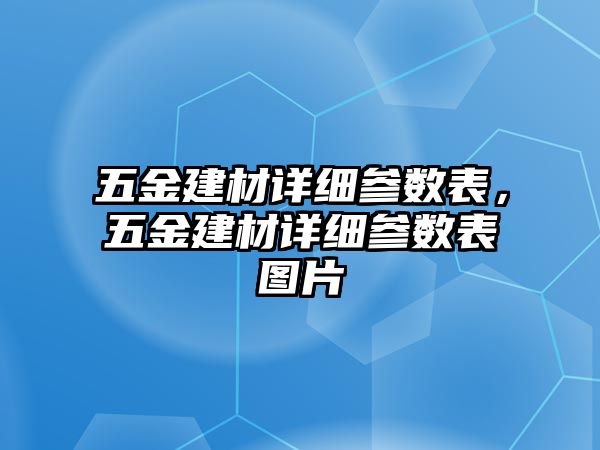 五金建材详细参数表，五金建材详细参数表图片